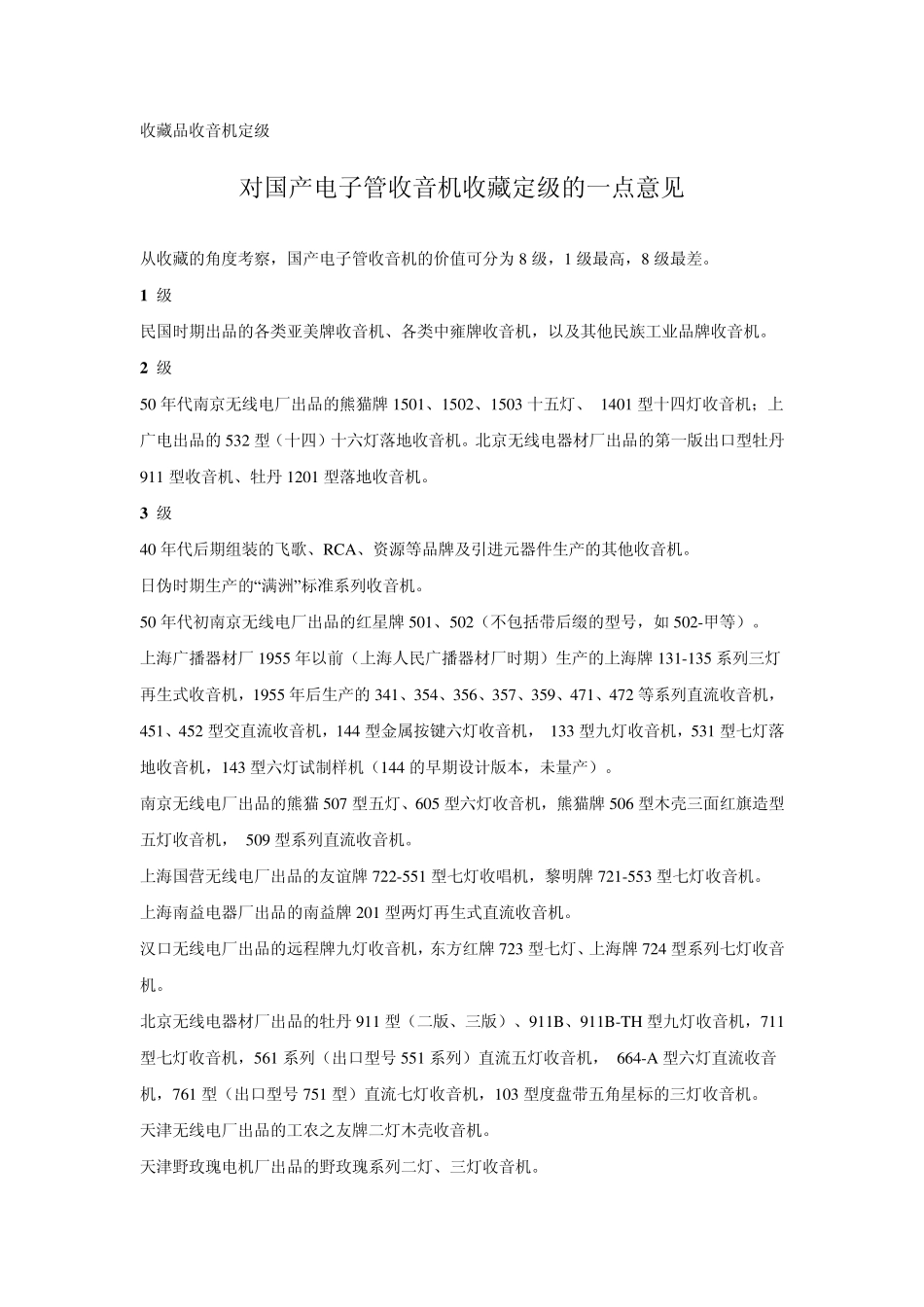 收藏品收音机定级

对国产电子管收音机收藏定级的一点意见

从收藏的角度考察，国产电子管收音机的价值可分为 8 级，1 级最高，8 级最差。

1 级

民国时期出品的各类亚美牌收音机、各类中雍牌收音机，以及其他民族工业品牌收音机。

2 级

50 年代南京无线电厂出品的熊猫牌 1501、1502、1503 十五灯、 1401 型十四灯收音机；上广电出品的 532 型（十四）十六灯落地收音机。北京无线电器材厂出品的第一版出口型牡丹 911 型收音机、牡丹 1201 型落地收音机。

3 级

40 年代后期组装的飞歌、RCA、资源等品牌及引进元器件生产的其他收音机。

日伪时期生产的“满洲”标准系列收音机。

50 年代初南京无线电厂出品的红星牌 501、502（不包括带后缀的型号，如 502-甲等）。

上海广播器材厂 1955 年以前（上海人民广播器材厂时期）生产的上海牌 131-135 系列三灯再生式收音机，1955 年后生产的 341、354、356、357、359、471、472 等系列直流收音机，451、452 型交直流收音机，144 型金属按键六灯收音机， 133 型九灯收音机，531 型七灯落地收音机，143 型六灯试制样机（144 的早期设计版本，未量产）。

南京无线电厂出品的熊猫 507 型五灯、605 型六灯收音机，熊猫牌 506 型木壳三面红旗造型五灯收音机， 509 型系列直流收音机。

上海国营无线电厂出品的友谊牌 722-551 型七灯收唱机，黎明牌 721-553 型七灯收音机。

上海南益电器厂出品的南益牌 201 型两灯再生式直流收音机。

汉口无线电厂出品的远程牌九灯收音机，东方红牌 723 型七灯、上海牌 724 型系列七灯收音机。

北京无线电器材厂出品的牡丹 911 型（二版、三版）、911B、911B-TH 型九灯收音机，711 型七灯收音机，561 系列（出口型号 551 系列）直流五灯收音机， 664-A 型六灯直流收音机，761 型（出口型号 751 型）直流七灯收音机，103 型度盘带五角星标的三灯收音机。

天津无线电厂出品的工农之友牌二灯木壳收音机。

天津野玫瑰电机厂出品的野玫瑰系列二灯、三灯收音机。